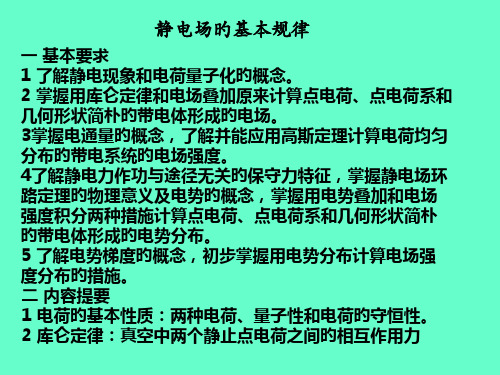 静电场的基本规律

一 基本要求
1 了解静电现象和电荷量子化的概念。
2 掌握用库仑定律和电场叠加原来计算点电荷、点电荷系和几何形状简朴的带电体形成的电场。
3掌握电通量的概念，了解并能应用高斯定理计算电荷均匀分布的带电系统的电场强度。
4了解静电力作功与途径无关的保守力特征，掌握静电场环路定理的物理意义及电势的概念，掌握用电势叠加和电场强度积分两种措施计算点电荷、点电荷系和几何形状简朴的带电体形成的电势分布。
5 了解电势梯度的概念，初步掌握用电势分布计算电场强度分布的措施。
二 内容提要
1 电荷的基本性质：两种电荷、量子性和电荷的守恒性。
2 库仑定律：真空中两个静止点电荷之间的相互作用力